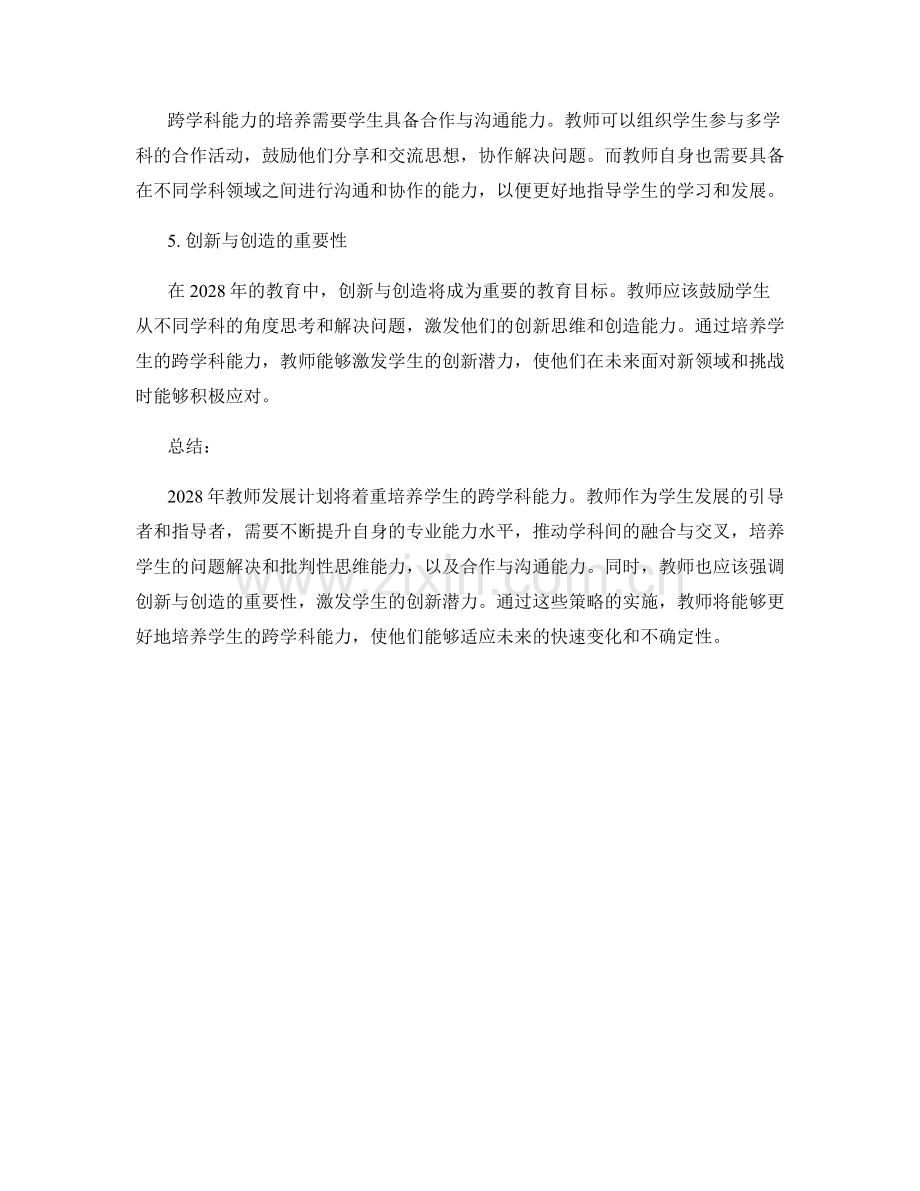 跨学科能力的培养需要学生具备合作与沟通能力。教师可以组织学生参与多学科的合作活动，鼓励他们分享和交流思想，协作解决问题。而教师自身也需要具备在不同学科领域之间进行沟通和协作的能力，以便更好地指导学生的学习和发展。

5. 创新与创造的重要性

在 2028 年的教育中，创新与创造将成为重要的教育目标。教师应该鼓励学生从不同学科的角度思考和解决问题，激发他们的创新思维和创造能力。通过培养学生的跨学科能力，教师能够激发学生的创新潜力，使他们在未来面对新领域和挑战时能够积极应对。

总结：

2028 年教师发展计划将着重培养学生的跨学科能力。教师作为学生发展的引导者和指导者，需要不断提升自身的专业能力水平，推动学科间的融合与交叉，培养学生的问题解决和批判性思维能力，以及合作与沟通能力。同时，教师也应该强调创新与创造的重要性，激发学生的创新潜力。通过这些策略的实施，教师将能够更好地培养学生的跨学科能力，使他们能够适应未来的快速变化和不确定性。

www.zixin.com.cn